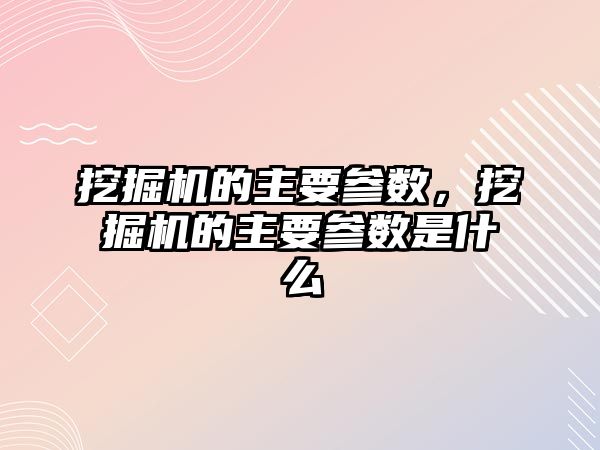 挖掘机的主要参数，挖掘机的主要参数是什么